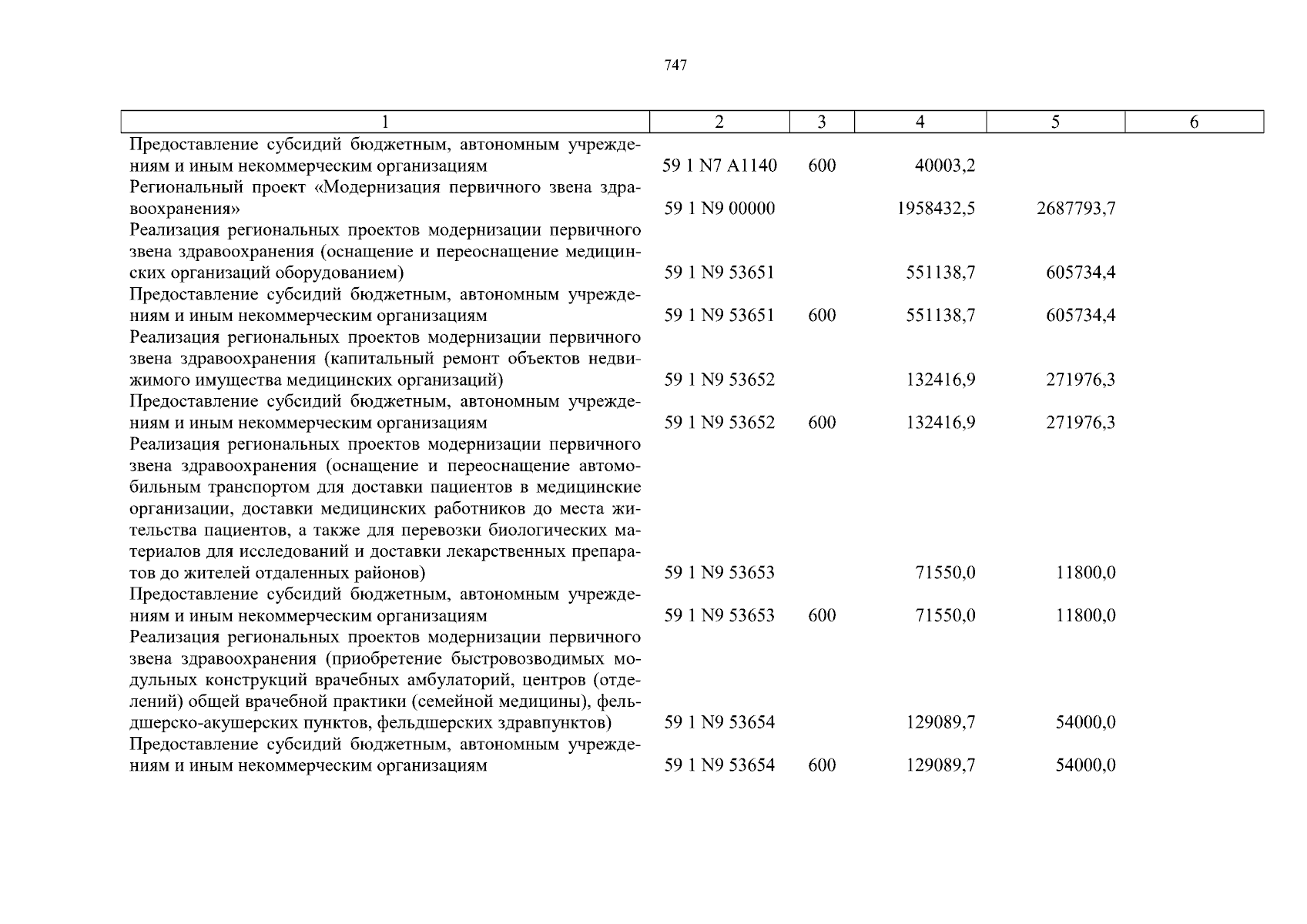 747

| 1 | 2 | 3 | 4 | 5 | 6 |
|---|---|---|---|---|---|
| Предоставление субсидий бюджетным, автономным учреждениям и иным некоммерческим организациям | 59 1 N7 A1140 | 600 | 40003,2 | | |
| Региональный проект «Модернизация первичного звена здравоохранения» | 59 1 N9 00000 | | 1958432,5 | 2687793,7 | |
| Реализация региональных проектов модернизации первичного звена здравоохранения (оснащение и переоснащение медицинских организаций оборудованием) | 59 1 N9 53651 | | 551138,7 | 605734,4 | |
| Предоставление субсидий бюджетным, автономным учреждениям и иным некоммерческим организациям | 59 1 N9 53651 | 600 | 551138,7 | 605734,4 | |
| Реализация региональных проектов модернизации первичного звена здравоохранения (капитальный ремонт объектов недвижимого имущества медицинских организаций) | 59 1 N9 53652 | | 132416,9 | 271976,3 | |
| Предоставление субсидий бюджетным, автономным учреждениям и иным некоммерческим организациям | 59 1 N9 53652 | 600 | 132416,9 | 271976,3 | |
| Реализация региональных проектов модернизации первичного звена здравоохранения (оснащение и переоснащение автомобильным транспортом для доставки пациентов в медицинские организации, доставки медицинских работников до места жительства пациентов, а также для перевозки биологических материалов для исследований и доставки лекарственных препаратов до жителей отдаленных районов) | 59 1 N9 53653 | | 71550,0 | 11800,0 | |
| Предоставление субсидий бюджетным, автономным учреждениям и иным некоммерческим организациям | 59 1 N9 53653 | 600 | 71550,0 | 11800,0 | |
| Реализация региональных проектов модернизации первичного звена здравоохранения (приобретение быстровозводимых модульных конструкций врачебных амбулаторий, центров (отделений) общей врачебной практики (семейной медицины), фельдшерско-акушерских пунктов, фельдшерских здравпунктов) | 59 1 N9 53654 | | 129089,7 | 54000,0 | |
| Предоставление субсидий бюджетным, автономным учреждениям и иным некоммерческим организациям | 59 1 N9 53654 | 600 | 129089,7 | 54000,0 | |